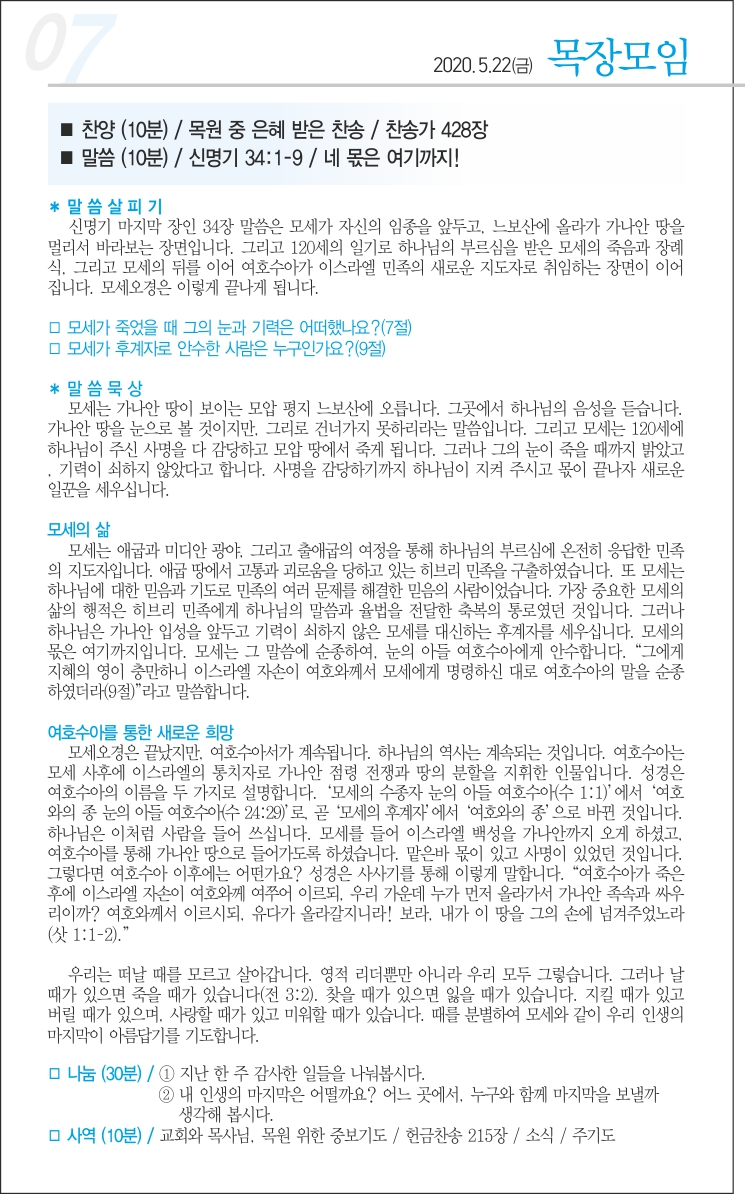 07

2020. 5.22(금) 목장모임

■ 찬양 (10분) / 목원 중 은혜 받은 찬송 / 찬송가 428장
■ 말씀 (10분) / 신명기 34:1-9 / 네 몫은 여기까지!

＊ 말 씀 살 피 기
신명기 마지막 장인 34장 말씀은 모세가 자신의 임종을 앞두고, 느보산에 올라가 가나안 땅을 멀리서 바라보는 장면입니다. 그리고 120세의 일기로 하나님의 부르심을 받은 모세의 죽음과 장례식, 그리고 모세의 뒤를 이어 여호수아가 이스라엘 민족의 새로운 지도자로 취임하는 장면이 이어집니다. 모세오경은 이렇게 끝나게 됩니다.

□ 모세가 죽었을 때 그의 눈과 기력은 어떠했나요?(7절)
□ 모세가 후계자로 안수한 사람은 누구인가요?(9절)

＊ 말 씀 묵 상
모세는 가나안 땅이 보이는 모압 평지 느보산에 오릅니다. 그곳에서 하나님의 음성을 듣습니다. 가나안 땅을 눈으로 볼 것이지만, 그리로 건너가지 못하리라는 말씀입니다. 그리고 모세는 120세에 하나님이 주신 사명을 다 감당하고 모압 땅에서 죽게 됩니다. 그러나 그의 눈이 죽을 때까지 밝았고, 기력이 쇠하지 않았다고 합니다. 사명을 감당하기까지 하나님이 지켜 주시고 몫이 끝나자 새로운 일꾼을 세우십니다.

모세의 삶
모세는 애굽과 미디안 광야, 그리고 출애굽의 여정을 통해 하나님의 부르심에 온전히 응답한 민족의 지도자입니다. 애굽 땅에서 고통과 괴로움을 당하고 있는 히브리 민족을 구출하였습니다. 또 모세는 하나님에 대한 믿음과 기도로 민족의 여러 문제를 해결한 믿음의 사람이었습니다. 가장 중요한 모세의 삶의 행적은 히브리 민족에게 하나님의 말씀과 율법을 전달한 축복의 통로였던 것입니다. 그러나 하나님은 가나안 입성을 앞두고 기력이 쇠하지 않은 모세를 대신하는 후계자를 세우십니다. 모세의 몫은 여기까지입니다. 모세는 그 말씀에 순종하여, 눈의 아들 여호수아에게 안수합니다. “그에게 지혜의 영이 충만하니 이스라엘 자손이 여호와께서 모세에게 명령하신 대로 여호수아의 말을 순종하였더라(9절)”라고 말씀합니다.

여호수아를 통한 새로운 희망
모세오경은 끝났지만, 여호수아서가 계속됩니다. 하나님의 역사는 계속되는 것입니다. 여호수아는 모세 사후에 이스라엘의 통치자로 가나안 점령 전쟁과 땅의 분할을 지휘한 인물입니다. 성경은 여호수아의 이름을 두 가지로 설명합니다. ‘모세의 수종자 눈의 아들 여호수아(수 1:1)’에서 ‘여호와의 종 눈의 아들 여호수아(수 24:29)’로, 곧 ‘모세의 후계자’에서 ‘여호와의 종’으로 바뀐 것입니다. 하나님은 이처럼 사람을 들어 쓰십니다. 모세를 들어 이스라엘 백성을 가나안까지 오게 하셨고, 여호수아를 통해 가나안 땅으로 들어가도록 하셨습니다. 맡은바 몫이 있고 사명이 있었던 것입니다. 그렇다면 여호수아 이후에는 어떤가요? 성경은 사사기를 통해 이렇게 말합니다. “여호수아가 죽은 후에 이스라엘 자손이 여호와께 여쭈어 이르되, 우리 가운데 누가 먼저 올라가서 가나안 족속과 싸우리이까? 여호와께서 이르시되, 유다가 올라갈지니라! 보라, 내가 이 땅을 그의 손에 넘겨주었노라(삿 1:1-2).”

우리는 떠날 때를 모르고 살아갑니다. 영적 리더뿐만 아니라 우리 모두 그렇습니다. 그러나 날 때가 있으면 죽을 때가 있습니다(전 3:2). 찾을 때가 있으면 잃을 때가 있습니다. 지킬 때가 있고 버릴 때가 있으며, 사랑할 때가 있고 미워할 때가 있습니다. 때를 분별하여 모세와 같이 우리 인생의 마지막이 아름답기를 기도합니다.

□ 나눔 (30분) / ① 지난 한 주 감사한 일들을 나눠봅시다.
② 내 인생의 마지막은 어떨까요? 어느 곳에서, 누구와 함께 마지막을 보낼까 생각해 봅시다.
□ 사역 (10분) / 교회와 목사님, 목원 위한 중보기도 / 헌금찬송 215장 / 소식 / 주기도